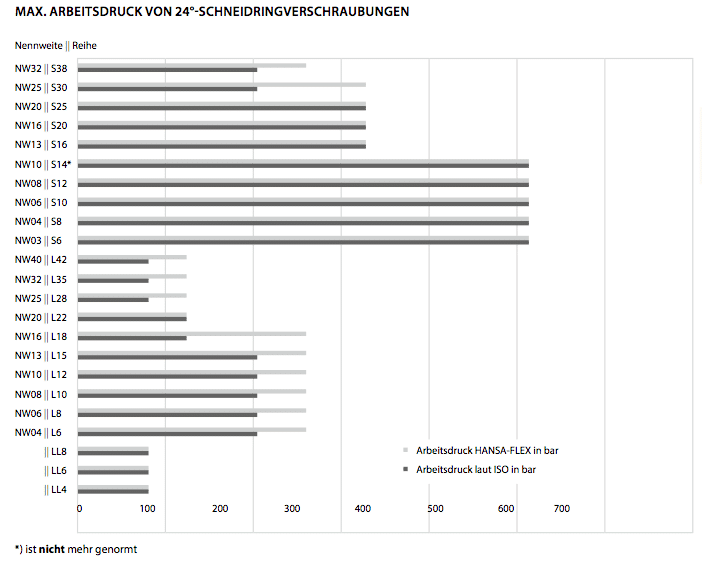 MAX. ARBEITSDRUCK VON 24°-SCHNEIDRINGVERSCHRAUBUNGEN

Nennweite || Reihe

NW32 || S38
NW25 || S30
NW20 || S25
NW16 || S20
NW13 || S16
NW10 || S14*
NW08 || S12
NW06 || S10
NW04 || S8
NW03 || S6
NW40 || L42
NW32 || L35
NW25 || L28
NW20 || L22
NW16 || L18
NW13 || L15
NW10 || L12
NW08 || L10
NW06 || L8
NW04 || L6
|| LL8
|| LL6
|| LL4

Arbeitsdruck HANSA-FLEX in bar
Arbeitsdruck laut ISO in bar

0 100 200 300 400 500 600 700

*) ist **nicht** mehr genormt